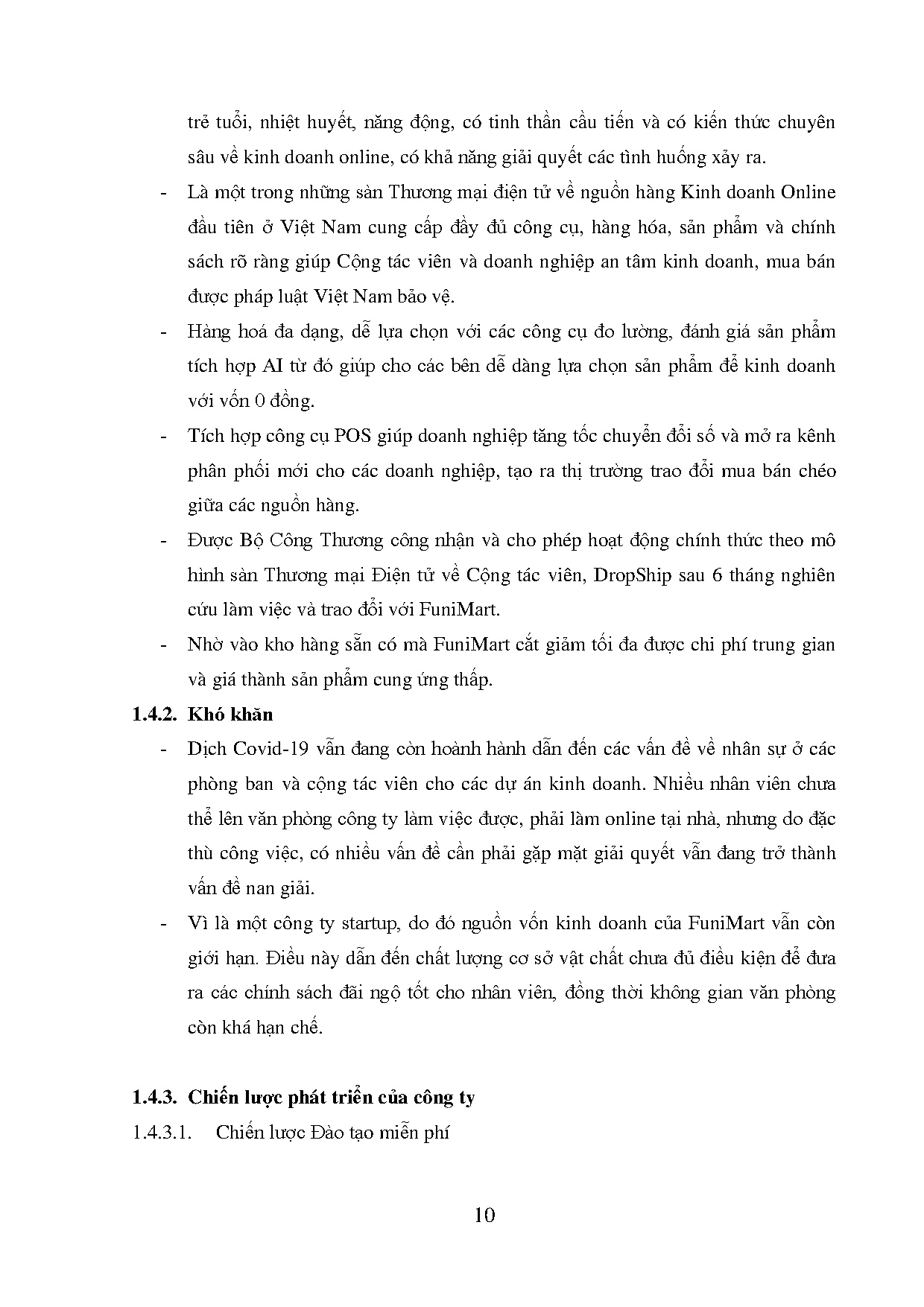 trẻ tuổi, nhiệt huyết, năng động, có tinh thần cầu tiến và có kiến thức chuyên sâu về kinh doanh online, có khả năng giải quyết các tình huống xảy ra.

- Là một trong những sàn Thương mại điện tử về nguồn hàng Kinh doanh Online đầu tiên ở Việt Nam cung cấp đầy đủ công cụ, hàng hóa, sản phẩm và chính sách rõ ràng giúp Cộng tác viên và doanh nghiệp an tâm kinh doanh, mua bán được pháp luật Việt Nam bảo vệ.

- Hàng hoá đa dạng, dễ lựa chọn với các công cụ đo lường, đánh giá sản phẩm tích hợp AI từ đó giúp cho các bên dễ dàng lựa chọn sản phẩm để kinh doanh với vốn 0 đồng.

- Tích hợp công cụ POS giúp doanh nghiệp tăng tốc chuyển đổi số và mở ra kênh phân phối mới cho các doanh nghiệp, tạo ra thị trường trao đổi mua bán chéo giữa các nguồn hàng.

- Được Bộ Công Thương công nhận và cho phép hoạt động chính thức theo mô hình sàn Thương mại Điện tử về Cộng tác viên, DropShip sau 6 tháng nghiên cứu làm việc và trao đổi với FuniMart.

- Nhờ vào kho hàng sẵn có mà FuniMart cắt giảm tối đa được chi phí trung gian và giá thành sản phẩm cung ứng thấp.

1.4.2. Khó khăn

- Dịch Covid-19 vẫn đang còn hoành hành dẫn đến các vấn đề về nhân sự ở các phòng ban và cộng tác viên cho các dự án kinh doanh. Nhiều nhân viên chưa thể lên văn phòng công ty làm việc được, phải làm online tại nhà, nhưng do đặc thù công việc, có nhiều vấn đề cần phải gặp mặt giải quyết vẫn đang trở thành vấn đề nan giải.

- Vì là một công ty startup, do đó nguồn vốn kinh doanh của FuniMart vẫn còn giới hạn. Điều này dẫn đến chất lượng cơ sở vật chất chưa đủ điều kiện để đưa ra các chính sách đãi ngộ tốt cho nhân viên, đồng thời không gian văn phòng còn khá hạn chế.

1.4.3. Chiến lược phát triển của công ty

1.4.3.1. Chiến lược Đào tạo miễn phí

10